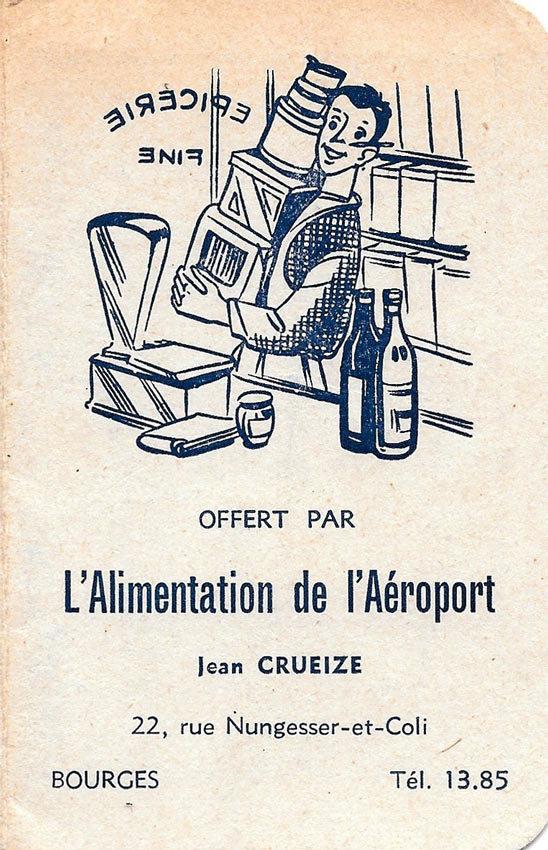 EPICERIE
FINE

OFFERT PAR

L'Alimentation de l'Aéroport

Jean CRUEIZE

22, rue Nungesser-et-Coli

BOURGES Tél. 13.85